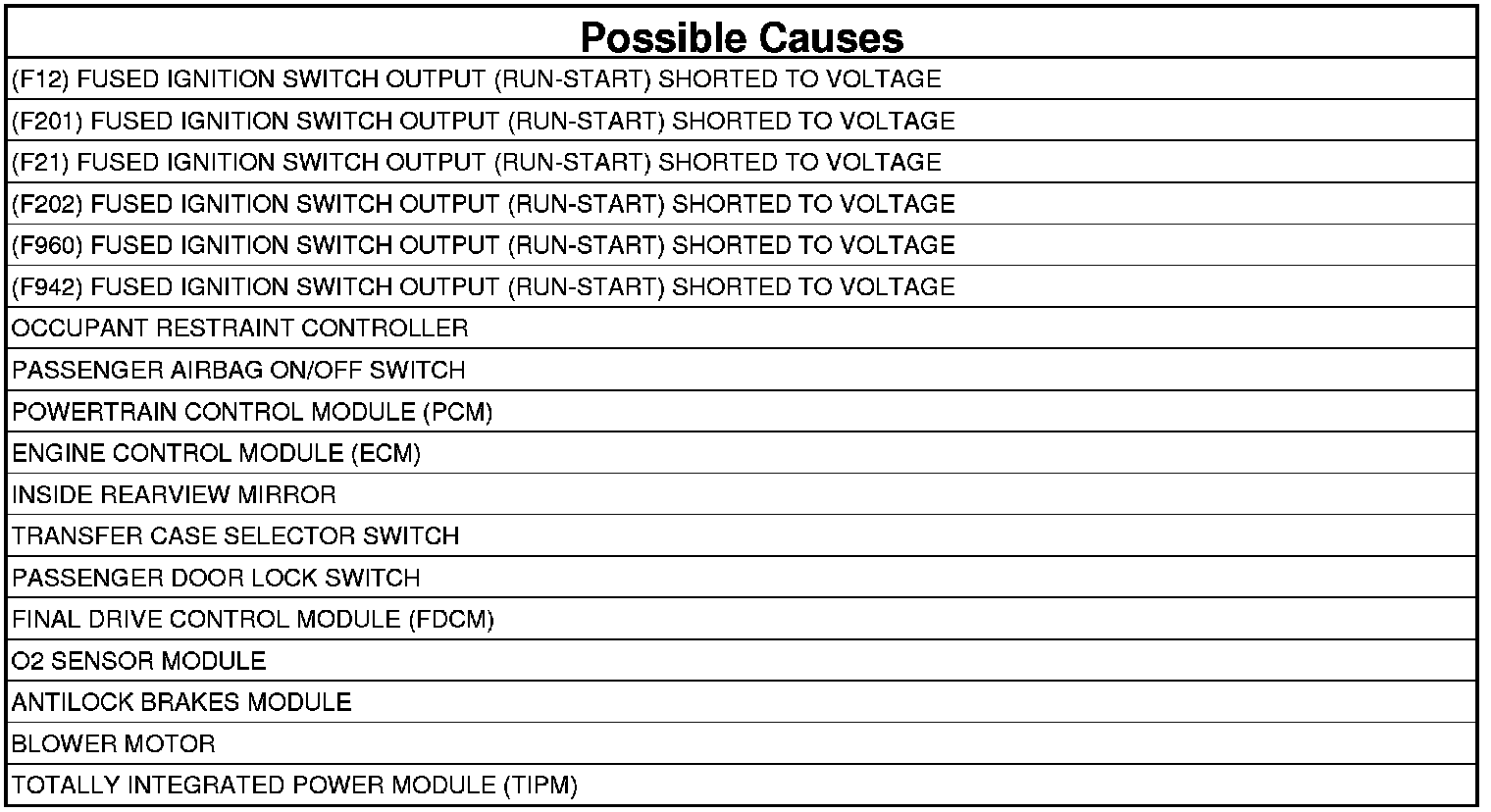 | Possible Causes |
|---|
| (F12) FUSED IGNITION SWITCH OUTPUT (RUN-START) SHORTED TO VOLTAGE |
| (F201) FUSED IGNITION SWITCH OUTPUT (RUN-START) SHORTED TO VOLTAGE |
| (F21) FUSED IGNITION SWITCH OUTPUT (RUN-START) SHORTED TO VOLTAGE |
| (F202) FUSED IGNITION SWITCH OUTPUT (RUN-START) SHORTED TO VOLTAGE |
| (F960) FUSED IGNITION SWITCH OUTPUT (RUN-START) SHORTED TO VOLTAGE |
| (F942) FUSED IGNITION SWITCH OUTPUT (RUN-START) SHORTED TO VOLTAGE |
| OCCUPANT RESTRAINT CONTROLLER |
| PASSENGER AIRBAG ON/OFF SWITCH |
| POWERTRAIN CONTROL MODULE (PCM) |
| ENGINE CONTROL MODULE (ECM) |
| INSIDE REARVIEW MIRROR |
| TRANSFER CASE SELECTOR SWITCH |
| PASSENGER DOOR LOCK SWITCH |
| FINAL DRIVE CONTROL MODULE (FDCM) |
| O2 SENSOR MODULE |
| ANTILOCK BRAKES MODULE |
| BLOWER MOTOR |
| TOTALLY INTEGRATED POWER MODULE (TIPM) |